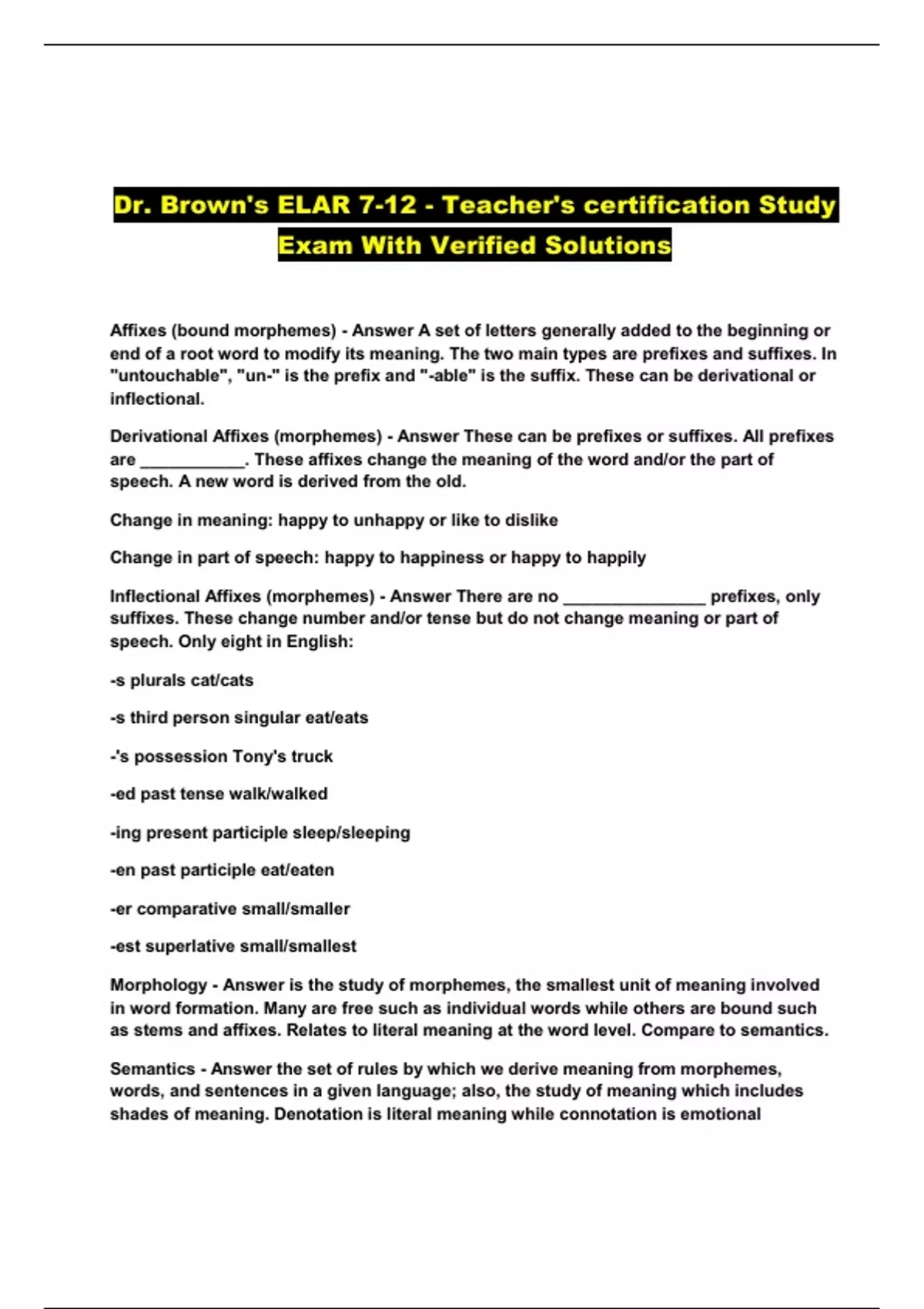 Dr. Brown's ELAR 7-12 - Teacher's certification Study Exam With Verified Solutions

Affixes (bound morphemes) - Answer A set of letters generally added to the beginning or end of a root word to modify its meaning. The two main types are prefixes and suffixes. In "untouchable", "un-" is the prefix and "-able" is the suffix. These can be derivational or inflectional.

Derivational Affixes (morphemes) - Answer These can be prefixes or suffixes. All prefixes are ___________. These affixes change the meaning of the word and/or the part of speech. A new word is derived from the old.

Change in meaning: happy to unhappy or like to dislike

Change in part of speech: happy to happiness or happy to happily

Inflectional Affixes (morphemes) - Answer There are no _______________ prefixes, only suffixes. These change number and/or tense but do not change meaning or part of speech. Only eight in English:

-s plurals cat/cats

-s third person singular eat/eats

-'s possession Tony's truck

-ed past tense walk/walked

-ing present participle sleep/sleeping

-en past participle eat/eaten

-er comparative small/smaller

-est superlative small/smallest

Morphology - Answer is the study of morphemes, the smallest unit of meaning involved in word formation. Many are free such as individual words while others are bound such as stems and affixes. Relates to literal meaning at the word level. Compare to semantics.

Semantics - Answer the set of rules by which we derive meaning from morphemes, words, and sentences in a given language; also, the study of meaning which includes shades of meaning. Denotation is literal meaning while connotation is emotional